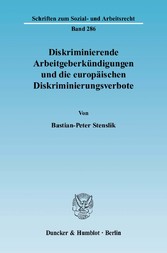 Schriften zum Sozial- und Arbeitsrecht
Band 286

Diskriminierende Arbeitgeberkündigungen und die europäischen Diskriminierungsverbote

Von

Bastian-Peter Stenslik

Duncker & Humblot · Berlin